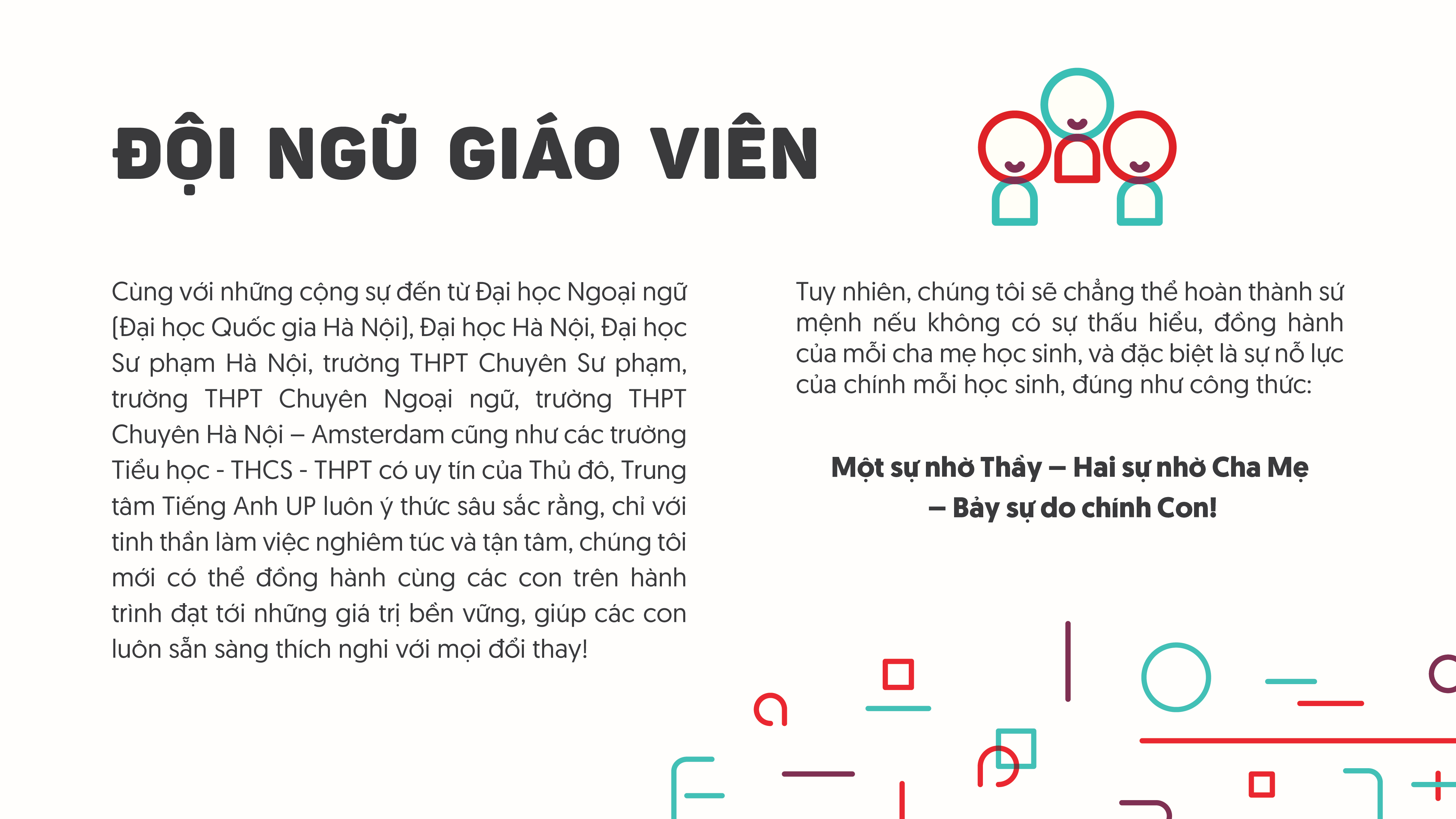 ĐỘI NGŨ GIÁO VIÊN

Cùng với những cộng sự đến từ Đại học Ngoại ngữ (Đại học Quốc gia Hà Nội), Đại học Hà Nội, Đại học Sư phạm Hà Nội, trường THPT Chuyên Sư phạm, trường THPT Chuyên Ngoại ngữ, trường THPT Chuyên Hà Nội – Amsterdam cũng như các trường Tiểu học - THCS - THPT có uy tín của Thủ đô, Trung tâm Tiếng Anh UP luôn ý thức sâu sắc rằng, chỉ với tinh thần làm việc nghiêm túc và tận tâm, chúng tôi mới có thể đồng hành cùng các con trên hành trình đạt tới những giá trị bền vững, giúp các con luôn sẵn sàng thích nghi với mọi đổi thay!

Tuy nhiên, chúng tôi sẽ chẳng thể hoàn thành sứ mệnh nếu không có sự thấu hiểu, đồng hành của mỗi cha mẹ học sinh, và đặc biệt là sự nỗ lực của chính mỗi học sinh, đúng như công thức:

Một sự nhờ Thầy – Hai sự nhờ Cha Mẹ – Bảy sự do chính Con!